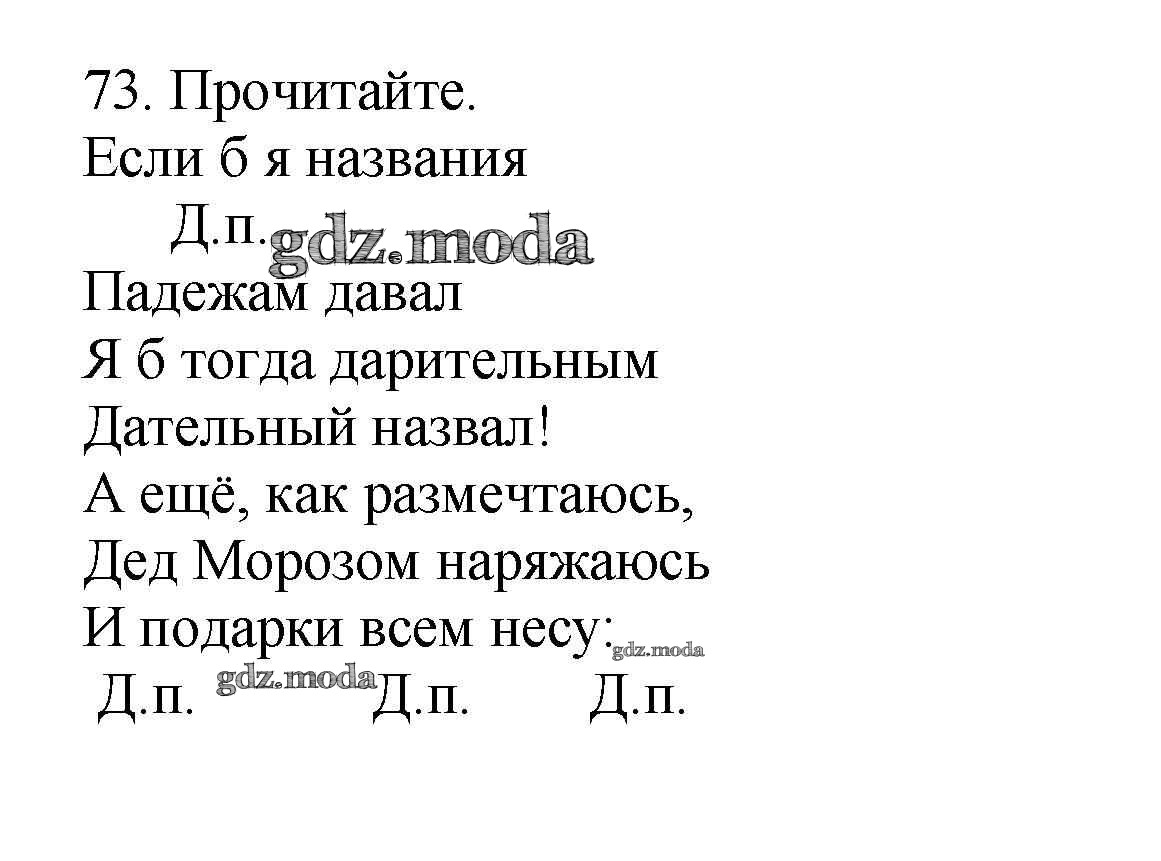 73. Прочитайте.
Если б я названия
Д.п. gdz.moda
Падежам давал
Я б тогда дарительным
Дательный назвал!
А ещё, как размечтаюсь,
Дед Морозом наряжаюсь
И подарки всем несу: gdz.moda
Д.п. gdz.moda Д.п. Д.п.